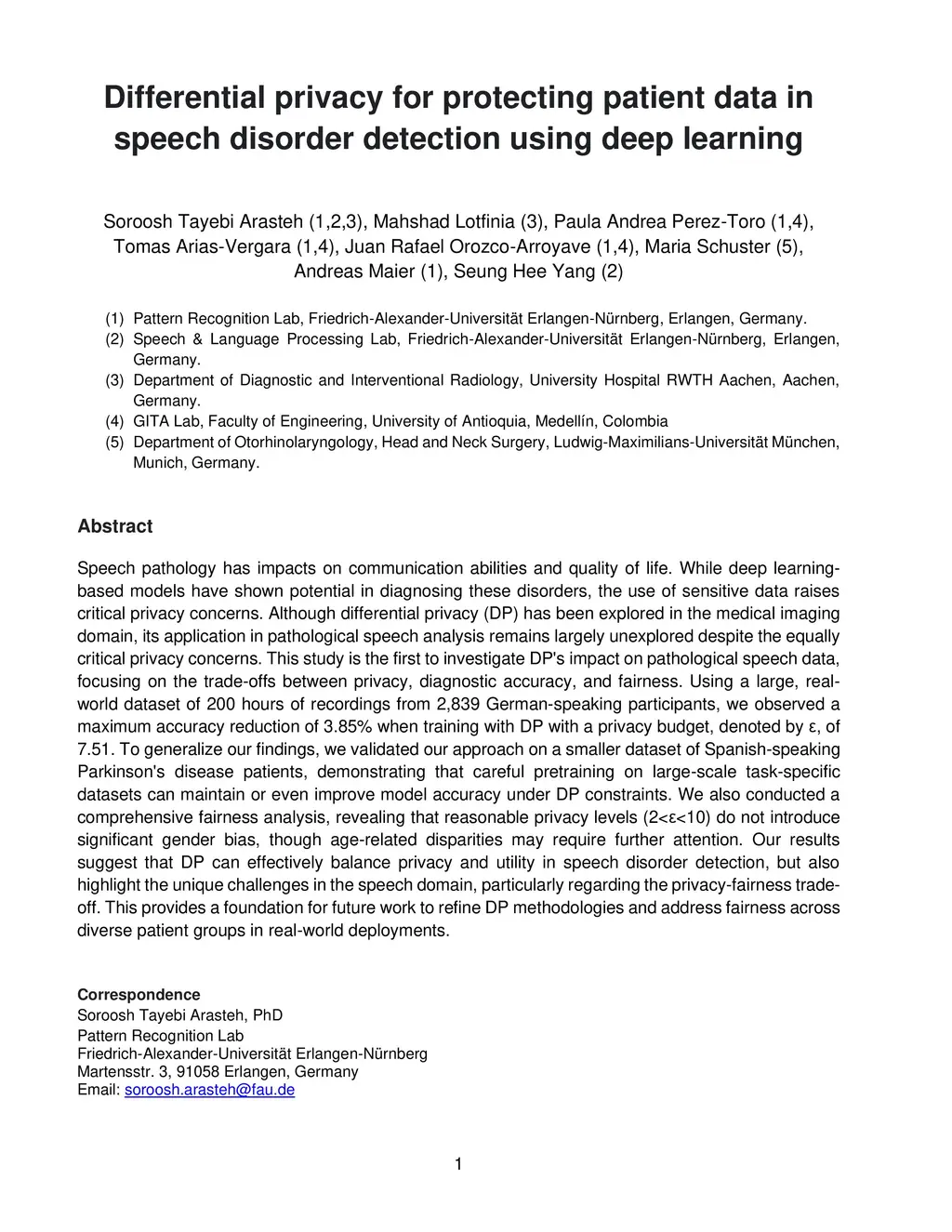 Differential privacy for protecting patient data in speech disorder detection using deep learning

Soroosh Tayebi Arasteh (1,2,3), Mahshad Lotfinia (3), Paula Andrea Perez-Toro (1,4), Tomas Arias-Vergara (1,4), Juan Rafael Orozco-Arroyave (1,4), Maria Schuster (5), Andreas Maier (1), Seung Hee Yang (2)

(1) Pattern Recognition Lab, Friedrich-Alexander-Universität Erlangen-Nürnberg, Erlangen, Germany.
(2) Speech & Language Processing Lab, Friedrich-Alexander-Universität Erlangen-Nürnberg, Erlangen, Germany.
(3) Department of Diagnostic and Interventional Radiology, University Hospital RWTH Aachen, Aachen, Germany.
(4) GITA Lab, Faculty of Engineering, University of Antioquia, Medellín, Colombia
(5) Department of Otorhinolaryngology, Head and Neck Surgery, Ludwig-Maximilians-Universität München, Munich, Germany.

Abstract

Speech pathology has impacts on communication abilities and quality of life. While deep learning-based models have shown potential in diagnosing these disorders, the use of sensitive data raises critical privacy concerns. Although differential privacy (DP) has been explored in the medical imaging domain, its application in pathological speech analysis remains largely unexplored despite the equally critical privacy concerns. This study is the first to investigate DP's impact on pathological speech data, focusing on the trade-offs between privacy, diagnostic accuracy, and fairness. Using a large, real-world dataset of 200 hours of recordings from 2,839 German-speaking participants, we observed a maximum accuracy reduction of 3.85% when training with DP with a privacy budget, denoted by ε, of 7.51. To generalize our findings, we validated our approach on a smaller dataset of Spanish-speaking Parkinson's disease patients, demonstrating that careful pretraining on large-scale task-specific datasets can maintain or even improve model accuracy under DP constraints. We also conducted a comprehensive fairness analysis, revealing that reasonable privacy levels (2<ε<10) do not introduce significant gender bias, though age-related disparities may require further attention. Our results suggest that DP can effectively balance privacy and utility in speech disorder detection, but also highlight the unique challenges in the speech domain, particularly regarding the privacy-fairness trade-off. This provides a foundation for future work to refine DP methodologies and address fairness across diverse patient groups in real-world deployments.

Correspondence
Soroosh Tayebi Arasteh, PhD
Pattern Recognition Lab
Friedrich-Alexander-Universität Erlangen-Nürnberg
Martensstr. 3, 91058 Erlangen, Germany
Email: soroosh.arasteh@fau.de

1